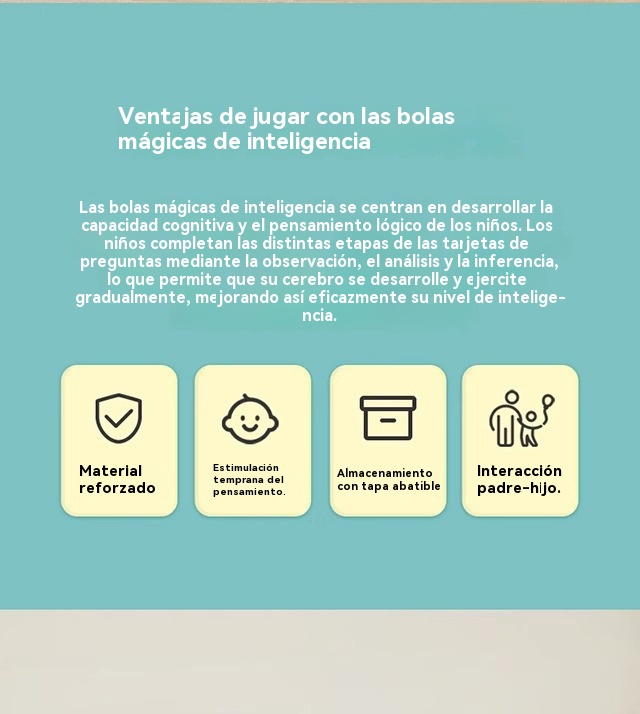 Ventajas de jugar con las bolas mágicas de inteligencia

Las bolas mágicas de inteligencia se centran en desarrollar la capacidad cognitiva y el pensamiento lógico de los niños. Los niños completan las distintas etapas de las tarjetas de preguntas mediante la observación, el análisis y la inferencia, lo que permite que su cerebro se desarrolle y ejercite gradualmente, mejorando así eficazmente su nivel de inteligencia.

Material reforzado

Estimulación temprana del pensamiento.

Almacenamiento con tapa abatible

Interacción padre-hijo.